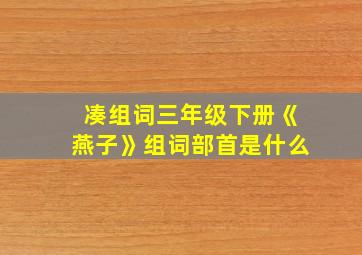 凑组词三年级下册《燕子》组词部首是什么